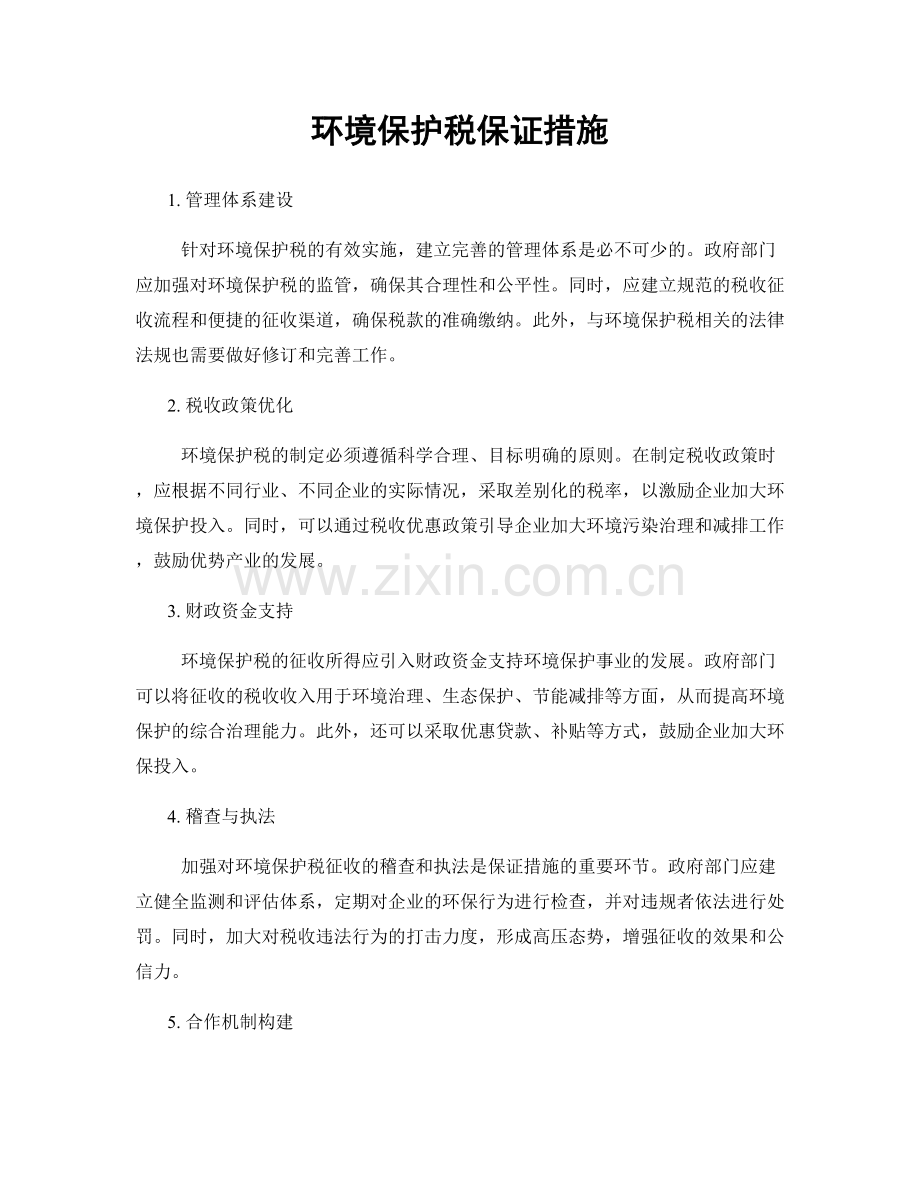 环境保护税保证措施

1. 管理体系建设

针对环境保护税的有效实施，建立完善的管理体系是必不可少的。政府部门应加强对环境保护税的监管，确保其合理性和公平性。同时，应建立规范的税收征收流程和便捷的征收渠道，确保税款的准确缴纳。此外，与环境保护税相关的法律法规也需要做好修订和完善工作。

2. 税收政策优化

环境保护税的制定必须遵循科学合理、目标明确的原则。在制定税收政策时，应根据不同行业、不同企业的实际情况，采取差别化的税率，以激励企业加大环境保护投入。同时，可以通过税收优惠政策引导企业加大环境污染治理和减排工作，鼓励优势产业的发展。

www.zixin.com.cn

3. 财政资金支持

环境保护税的征收所得应引入财政资金支持环境保护事业的发展。政府部门可以将征收的税收收入用于环境治理、生态保护、节能减排等方面，从而提高环境保护的综合治理能力。此外，还可以采取优惠贷款、补贴等方式，鼓励企业加大环保投入。

4. 稽查与执法

加强对环境保护税征收的稽查和执法是保证措施的重要环节。政府部门应建立健全监测和评估体系，定期对企业的环保行为进行检查，并对违规者依法进行处罚。同时，加大对税收违法行为的打击力度，形成高压态势，增强征收的效果和公信力。

5. 合作机制构建